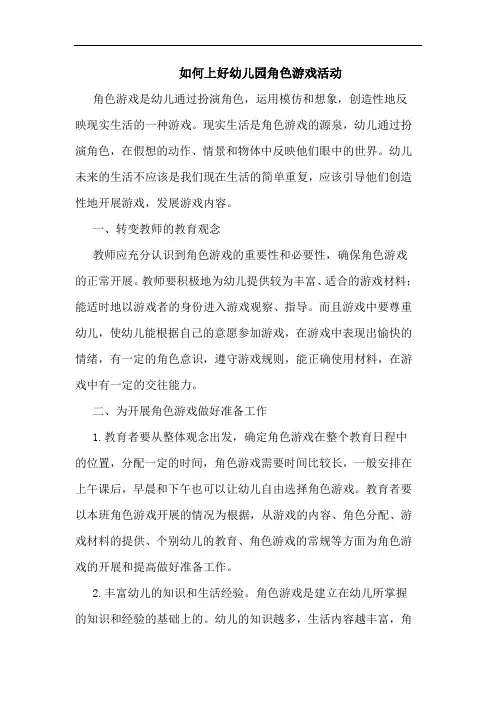 如何上好幼儿园角色游戏活动

角色游戏是幼儿通过扮演角色，运用模仿和想象，创造性地反映现实生活的一种游戏。现实生活是角色游戏的源泉，幼儿通过扮演角色，在假想的动作、情景和物体中反映他们眼中的世界。幼儿未来的生活不应该是我们现在生活的简单重复，应该引导他们创造性地开展游戏，发展游戏内容。

一、转变教师的教育观念

教师应充分认识到角色游戏的重要性和必要性，确保角色游戏的正常开展。教师要积极地为幼儿提供较为丰富、适合的游戏材料；能适时地以游戏者的身份进入游戏观察、指导。而且游戏中要尊重幼儿，使幼儿能根据自己的意愿参加游戏，在游戏中表现出愉快的情绪，有一定的角色意识，遵守游戏规则，能正确使用材料，在游戏中有一定的交往能力。

二、为开展角色游戏做好准备工作

1.教育者要从整体观念出发，确定角色游戏在整个教育日程中的位置，分配一定的时间，角色游戏需要时间比较长，一般安排在上午课后，早晨和下午也可以让幼儿自由选择角色游戏。教育者要以本班角色游戏开展的情况为根据，从游戏的内容、角色分配、游戏材料的提供、个别幼儿的教育、角色游戏的常规等方面为角色游戏的开展和提高做好准备工作。

2.丰富幼儿的知识和生活经验。角色游戏是建立在幼儿所掌握的知识和经验的基础上的。幼儿的知识越多，生活内容越丰富，角